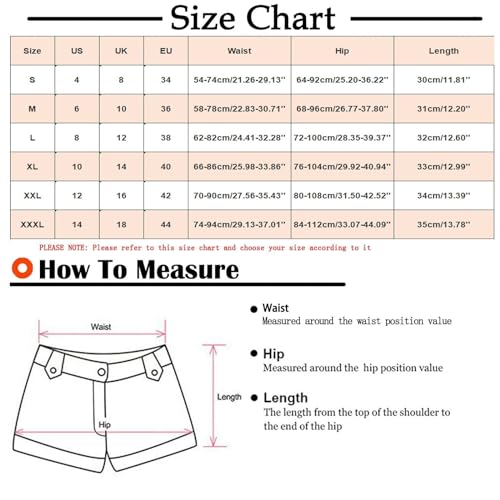 Size Chart

| Size | US | UK | EU | Waist | Hip | Length |
|---|---|---|---|---|---|---|
| S | 4 | 8 | 34 | 54-74cm/21.26-29.13'' | 64-92cm/25.20-36.22'' | 30cm/11.81'' |
| M | 6 | 10 | 36 | 58-78cm/22.83-30.71'' | 68-96cm/26.77-37.80'' | 31cm/12.20'' |
| L | 8 | 12 | 38 | 62-82cm/24.41-32.28'' | 72-100cm/28.35-39.37'' | 32cm/12.60'' |
| XL | 10 | 14 | 40 | 66-86cm/25.98-33.86'' | 76-104cm/29.92-40.94'' | 33cm/12.99'' |
| XXL | 12 | 16 | 42 | 70-90cm/27.56-35.43'' | 80-108cm/31.50-42.52'' | 34cm/13.39'' |
| XXXL | 14 | 18 | 44 | 74-94cm/29.13-37.01'' | 84-112cm/33.07-44.09'' | 35cm/13.78'' |

PLEASE NOTE: Please refer to this size chart and choose your size according to it

How To Measure

Waist

Length

Hip

Waist
Measured around the waist position value

Hip
Measured around the hip position value

Length
The length from the top of the shoulder to the end of the hip